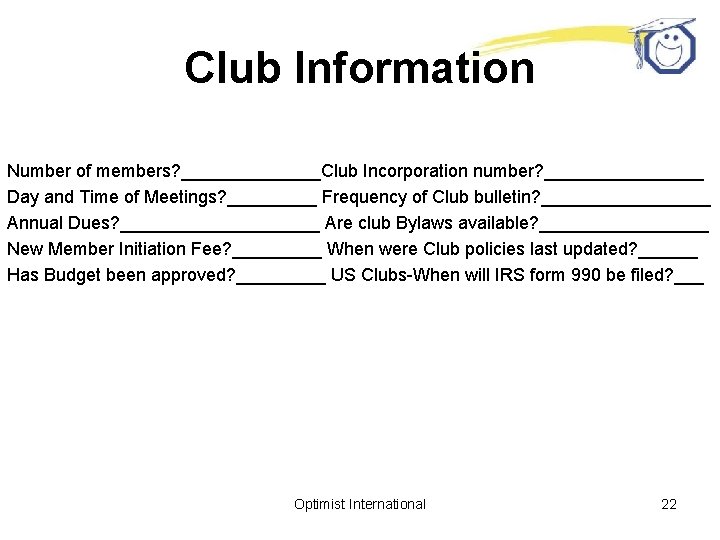 Club Information

Number of members?____ Club Incorporation number?____
Day and Time of Meetings?____ Frequency of Club bulletin?____
Annual Dues?____ Are club Bylaws available?____
New Member Initiation Fee?____ When were Club policies last updated?____
Has Budget been approved?____ US Clubs-When will IRS form 990 be filed?____

Optimist International

22